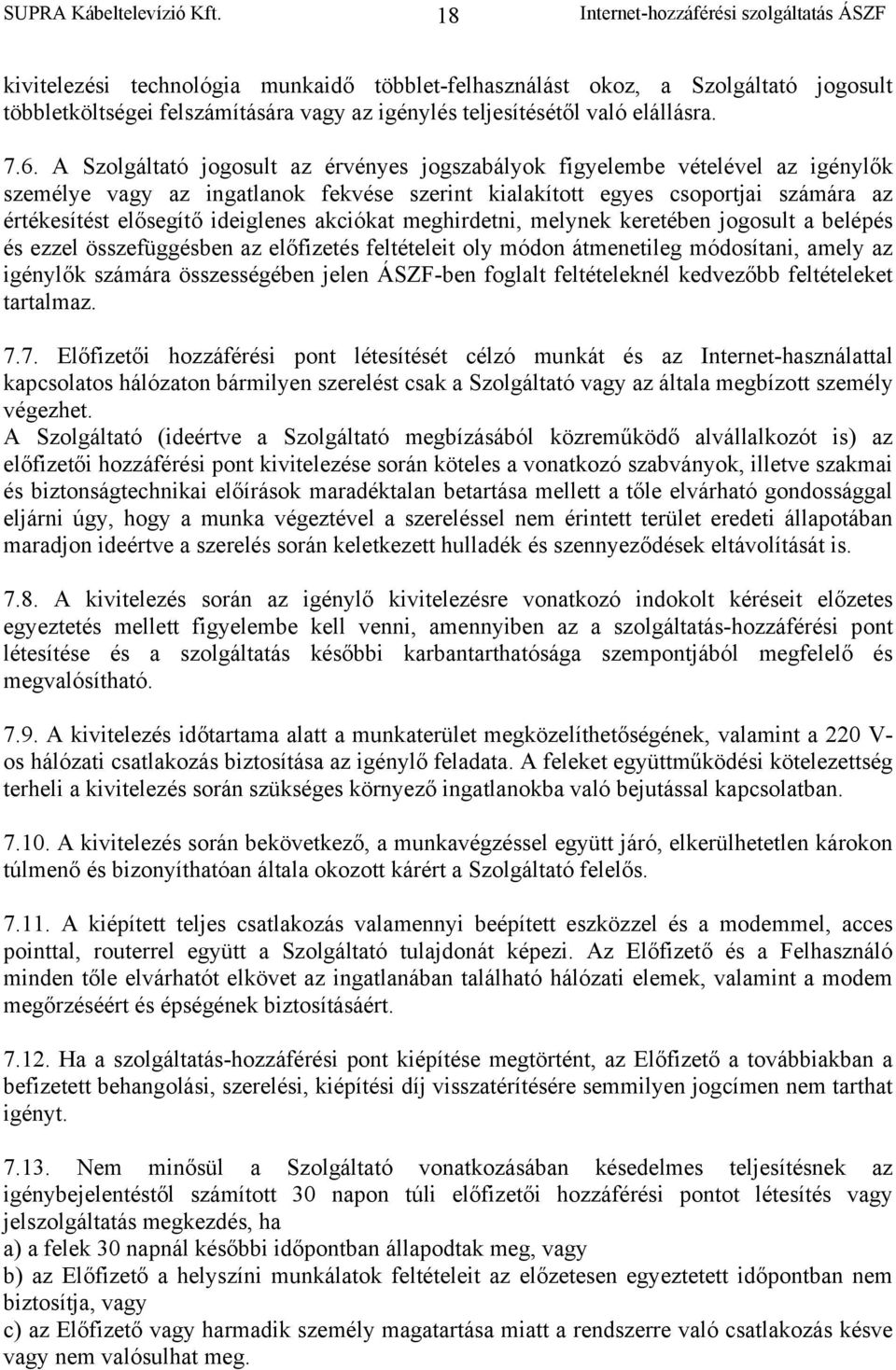 SUPRA Kábeltelevízió Kft. 18 Internet-hozzáférési szolgáltatás ÁSZF

kivitelezési technológia munkaidő többlet-felhasználást okoz, a Szolgáltató jogosult többletköltségei felszámítására vagy az igénylés teljesítésétől való elállásra.

7.6. A Szolgáltató jogosult az érvényes jogszabályok figyelembe vételével az igénylők személye vagy az ingatlanok fekvése szerint kialakított egyes csoportjai számára az értékesítést elősegítő ideiglenes akciókat meghirdetni, melynek keretében jogosult a belépés és ezzel összefüggésben az előfizetés feltételeit oly módon átmenetileg módosítani, amely az igénylők számára összességében jelen ÁSZF-ben foglalt feltételeknél kedvezőbb feltételeket tartalmaz.

7.7. Előfizetői hozzáférési pont létesítését célzó munkát és az Internet-használattal kapcsolatos hálózaton bármilyen szerelést csak a Szolgáltató vagy az általa megbízott személy végezhet.
A Szolgáltató (ideértve a Szolgáltató megbízásából közreműködő alvállalkozót is) az előfizetői hozzáférési pont kivitelezése során köteles a vonatkozó szabványok, illetve szakmai és biztonságtechnikai előírások maradéktalan betartása mellett a tőle elvárható gondossággal eljárni úgy, hogy a munka végeztével a szereléssel nem érintett terület eredeti állapotában maradjon ideértve a szerelés során keletkezett hulladék és szennyeződések eltávolítását is.

7.8. A kivitelezés során az igénylő kivitelezésre vonatkozó indokolt kéréseit előzetes egyeztetés mellett figyelembe kell venni, amennyiben az a szolgáltatás-hozzáférési pont létesítése és a szolgáltatás későbbi karbantarthatósága szempontjából megfelelő és megvalósítható.

7.9. A kivitelezés időtartama alatt a munkaterület megközelíthetőségének, valamint a 220 V-os hálózati csatlakozás biztosítása az igénylő feladata. A feleket együttműködési kötelezettség terheli a kivitelezés során szükséges környező ingatlanokba való bejutással kapcsolatban.

7.10. A kivitelezés során bekövetkező, a munkavégzéssel együtt járó, elkerülhetetlen károkon túlmenő és bizonyíthatóan általa okozott kárért a Szolgáltató felelős.

7.11. A kiépített teljes csatlakozás valamennyi beépített eszközzel és a modemmel, acces pointtal, routerrel együtt a Szolgáltató tulajdonát képezi. Az Előfizető és a Felhasználó minden tőle elvárhatót elkövet az ingatlanában található hálózati elemek, valamint a modem megőrzéséért és épségének biztosításáért.

7.12. Ha a szolgáltatás-hozzáférési pont kiépítése megtörtént, az Előfizető a továbbiakban a befizetett behangolási, szerelési, kiépítési díj visszatérítésére semmilyen jogcímen nem tarthat igényt.

7.13. Nem minősül a Szolgáltató vonatkozásában késedelmes teljesítésnek az igénybejelentéstől számított 30 napon túli előfizetői hozzáférési pontot létesítés vagy jelszolgáltatás megkezdés, ha
a) a felek 30 napnál későbbi időpontban állapodtak meg, vagy
b) az Előfizető a helyszíni munkálatok feltételeit az előzetesen egyeztetett időpontban nem biztosítja, vagy
c) az Előfizető vagy harmadik személy magatartása miatt a rendszerre való csatlakozás késve vagy nem valósulhat meg.